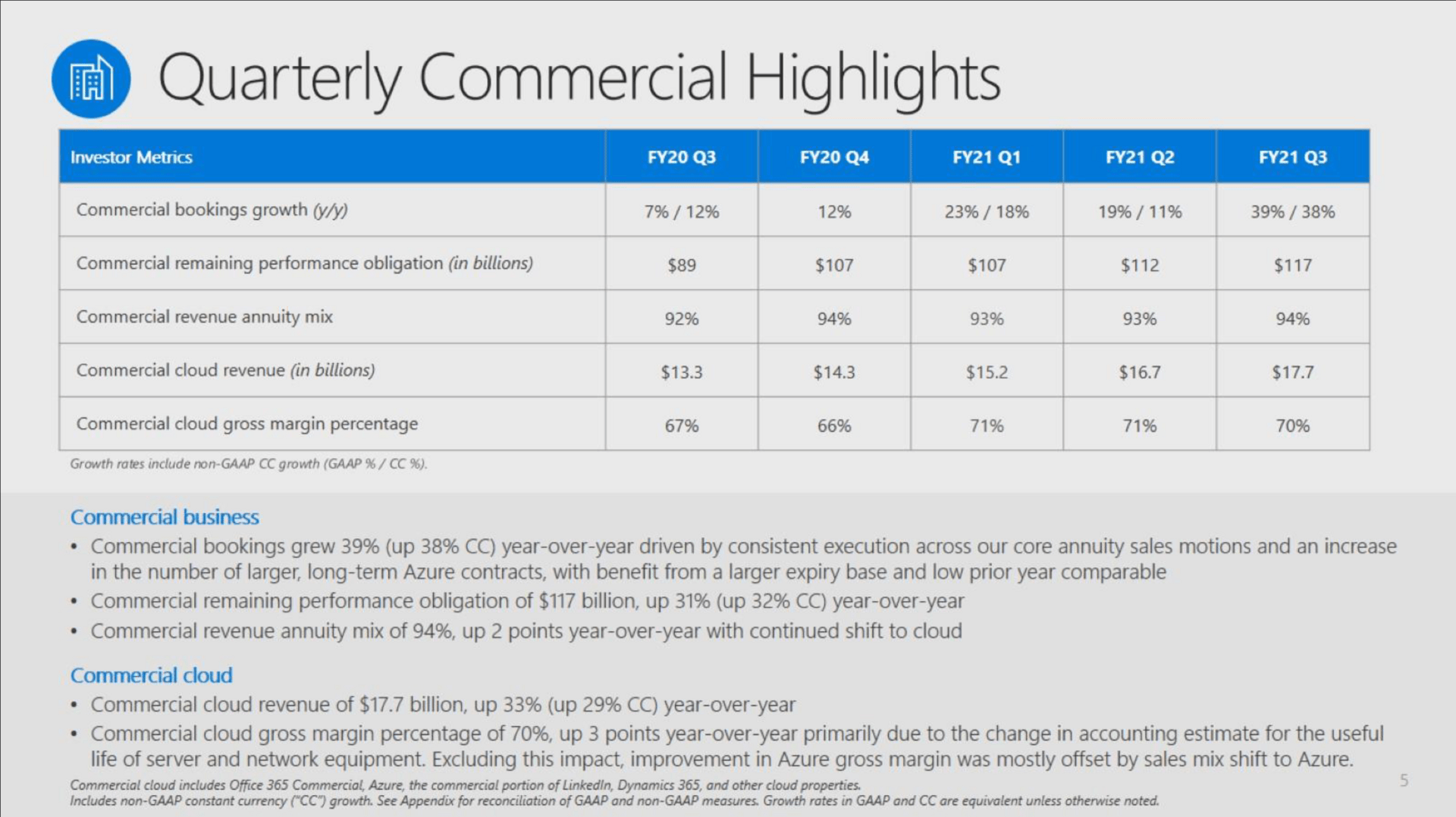 Quarterly Commercial Highlights

| Investor Metrics | FY20 Q3 | FY20 Q4 | FY21 Q1 | FY21 Q2 | FY21 Q3 |
|---|---|---|---|---|---|
| Commercial bookings growth (y/y) | 7% / 12% | 12% | 23% / 18% | 19% / 11% | 39% / 38% |
| Commercial remaining performance obligation (in billions) | $89 | $107 | $107 | $112 | $117 |
| Commercial revenue annuity mix | 92% | 94% | 93% | 93% | 94% |
| Commercial cloud revenue (in billions) | $13.3 | $14.3 | $15.2 | $16.7 | $17.7 |
| Commercial cloud gross margin percentage | 67% | 66% | 71% | 71% | 70% |

Growth rates include non-GAAP CC growth (GAAP % / CC %).

Commercial business
• Commercial bookings grew 39% (up 38% CC) year-over-year driven by consistent execution across our core annuity sales motions and an increase in the number of larger, long-term Azure contracts, with benefit from a larger expiry base and low prior year comparable
• Commercial remaining performance obligation of $117 billion, up 31% (up 32% CC) year-over-year
• Commercial revenue annuity mix of 94%, up 2 points year-over-year with continued shift to cloud

Commercial cloud
• Commercial cloud revenue of $17.7 billion, up 33% (up 29% CC) year-over-year
• Commercial cloud gross margin percentage of 70%, up 3 points year-over-year primarily due to the change in accounting estimate for the useful life of server and network equipment. Excluding this impact, improvement in Azure gross margin was mostly offset by sales mix shift to Azure.

Commercial cloud includes Office 365 Commercial, Azure, the commercial portion of LinkedIn, Dynamics 365, and other cloud properties.
Includes non-GAAP constant currency ("CC") growth. See Appendix for reconciliation of GAAP and non-GAAP measures. Growth rates in GAAP and CC are equivalent unless otherwise noted.

5